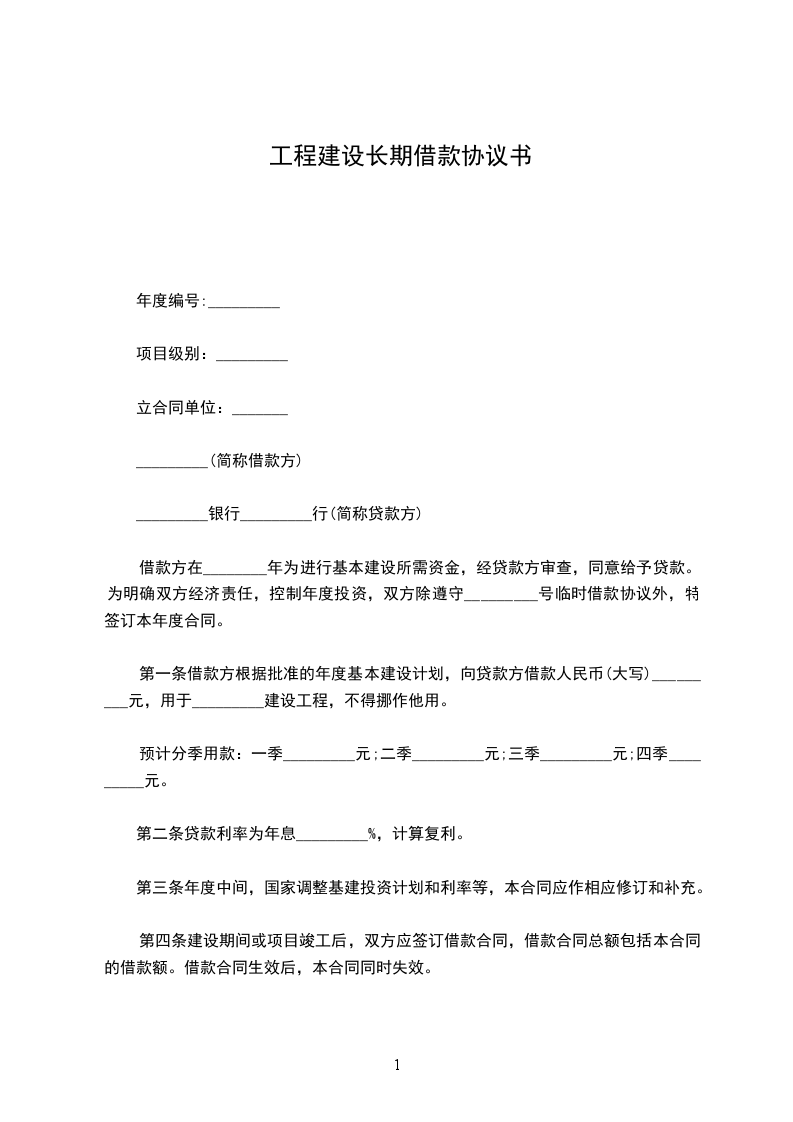 工程建设长期借款协议书

年度编号:_________

项目级别：_________

立合同单位：_______

_________(简称借款方)

_________银行_________行(简称贷款方)

借款方在________年为进行基本建设所需资金，经贷款方审查，同意给予贷款。为明确双方经济责任，控制年度投资，双方除遵守_________号临时借款协议外，特签订本年度合同。

第一条借款方根据批准的年度基本建设计划，向贷款方借款人民币(大写)_________元，用于_________建设工程，不得挪作他用。

预计分季用款：一季_________元;二季_________元;三季_________元;四季_________元。

第二条贷款利率为年息_________%，计算复利。

第三条年度中间，国家调整基建投资计划和利率等，本合同应作相应修订和补充。

第四条建设期间或项目竣工后，双方应签订借款合同，借款合同总额包括本合同的借款额。借款合同生效后，本合同同时失效。

1